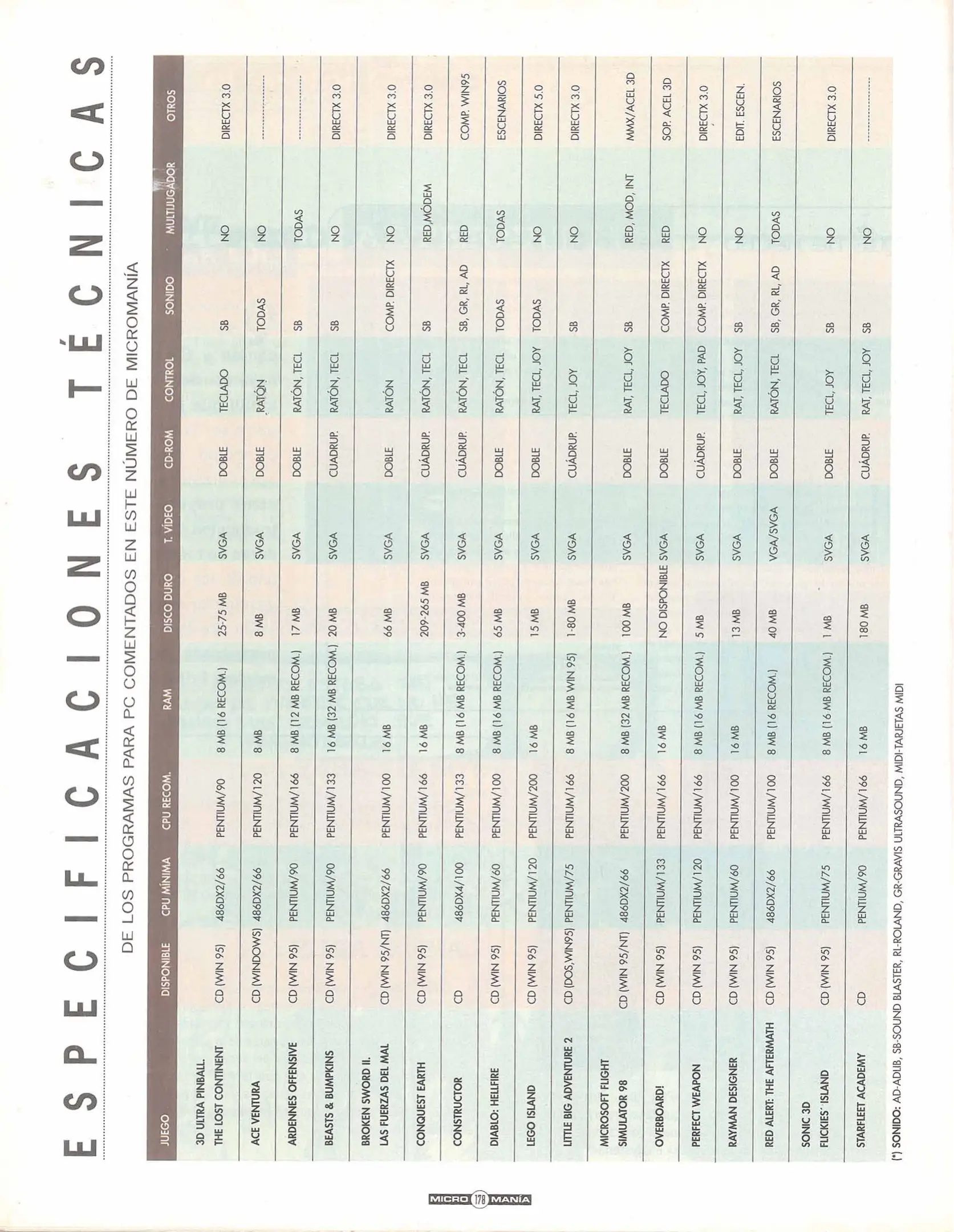 ESPECIFICACIONES TÉCNICAS

DE LOS PROGRAMAS PARA PC COMENTADOS EN ESTE NÚMERO DE MICROMANÍA

| JUEGO | DISPONIBLE | CPU MÍNIMA | CPU RECOM. | RAM | DISCO DURO | T. VÍDEO | CD-ROM | CONTROL | SONIDO | MULTIJUGADOR | OTROS |
|---|---|---|---|---|---|---|---|---|---|---|---|
| 3D ULTRA PINBALL. THE LOST CONTINENT | CD (WIN 95) | 486DX2/66 | PENTIUM/90 | 8 MB (16 RECOM.) | 25-75 MB | SVGA | DOBLE | TECLADO | SB | NO | DIRECTX 3.0 |
| ACE VENTURA | CD (WINDOWS) | 486DX2/66 | PENTIUM/120 | 8 MB | 8 MB | SVGA | DOBLE | RATÓN | TODAS | NO | |
| ARDENNES OFFENSIVE | CD (WIN 95) | PENTIUM/90 | PENTIUM/166 | 8 MB (12 MB RECOM.) | 17 MB | SVGA | DOBLE | RATÓN, TECL | SB | TODAS | |
| BEASTS & BUMPKINS | CD (WIN 95) | PENTIUM/90 | PENTIUM/133 | 16 MB (32 MB RECOM.) | 20 MB | SVGA | CUADRUP. | RATÓN, TECL | SB | NO | DIRECTX 3.0 |
| BROKEN SWORD II. LAS FUERZAS DEL MAL | CD (WIN 95/NT) | 486DX2/66 | PENTIUM/100 | 16 MB | 66 MB | SVGA | DOBLE | RATÓN | COMP. DIRECTX | NO | DIRECTX 3.0 |
| CONQUEST EARTH | CD (WIN 95) | PENTIUM/90 | PENTIUM/166 | 16 MB | 209-265 MB | SVGA | CUÁDRUP. | RATÓN, TECL | SB | RED,MÓDEM | DIRECTX 3.0 |
| CONSTRUCTOR | CD | 486DX4/100 | PENTIUM/133 | 8 MB (16 MB RECOM.) | 3-400 MB | SVGA | CUÁDRUP. | RATÓN, TECL | SB, GR, RL, AD | RED | COMP. WIN95 |
| DIABLO: HELLFIRE | CD (WIN 95) | PENTIUM/60 | PENTIUM/100 | 8 MB (16 MB RECOM.) | 65 MB | SVGA | DOBLE | RATÓN, TECL | TODAS | TODAS | ESCENARIOS |
| LEGO ISLAND | CD (WIN 95) | PENTIUM/120 | PENTIUM/200 | 16 MB | 15 MB | SVGA | DOBLE | RAT, TECL, JOY | TODAS | NO | DIRECTX 5.0 |
| LITTLE BIG ADVENTURE 2 | CD (DOS,WIN95) | PENTIUM/75 | PENTIUM/166 | 8 MB (16 MB WIN 95) | 1-80 MB | SVGA | CUÁDRUP. | TECL, JOY | SB | NO | DIRECTX 3.0 |
| MICROSOFT FLIGHT SIMULATOR 98 | CD (WIN 95/NT) | 486DX2/66 | PENTIUM/200 | 8 MB (32 MB RECOM.) | 100 MB | SVGA | DOBLE | RAT, TECL, JOY | SB | RED, MOD, INT | MMX/ACEL 3D |
| OVERBOARD! | CD (WIN 95) | PENTIUM/133 | PENTIUM/166 | 16 MB | NO DISPONIBLE | SVGA | DOBLE | TECLADO | COMP. DIRECTX | RED | SOP. ACEL 3D |
| PERFECT WEAPON | CD (WIN 95) | PENTIUM/120 | PENTIUM/166 | 8 MB (16 MB RECOM.) | 5 MB | SVGA | CUÁDRUP. | TECL, JOY, PAD | COMP. DIRECTX | NO | DIRECTX 3.0 |
| RAYMAN DESIGNER | CD (WIN 95) | PENTIUM/60 | PENTIUM/100 | 16 MB | 13 MB | SVGA | DOBLE | RAT, TECL, JOY | SB | NO | EDIT. ESCEN. |
| RED ALERT: THE AFTERMATH | CD (WIN 95) | 486DX2/66 | PENTIUM/100 | 8 MB (16 RECOM.) | 40 MB | VGA/SVGA | DOBLE | RATÓN, TECL | SB, GR, RL, AD | TODAS | ESCENARIOS |
| SONIC 3D FLICKIES' ISLAND | CD (WIN 95) | PENTIUM/75 | PENTIUM/166 | 8 MB (16 MB RECOM.) | 1 MB | SVGA | DOBLE | TECL, JOY | SB | NO | DIRECTX 3.0 |
| STARFLEET ACADEMY | CD | PENTIUM/90 | PENTIUM/166 | 16 MB | 180 MB | SVGA | CUÁDRUP. | RAT, TECL, JOY | SB | NO | |

(*) SONIDO: AD-ADLIB, SB-SOUND BLASTER, RL-ROLAND, GR-GRAVIS ULTRASOUND, MIDI-TARJETAS MIDI

MICRO 178 MANÍA